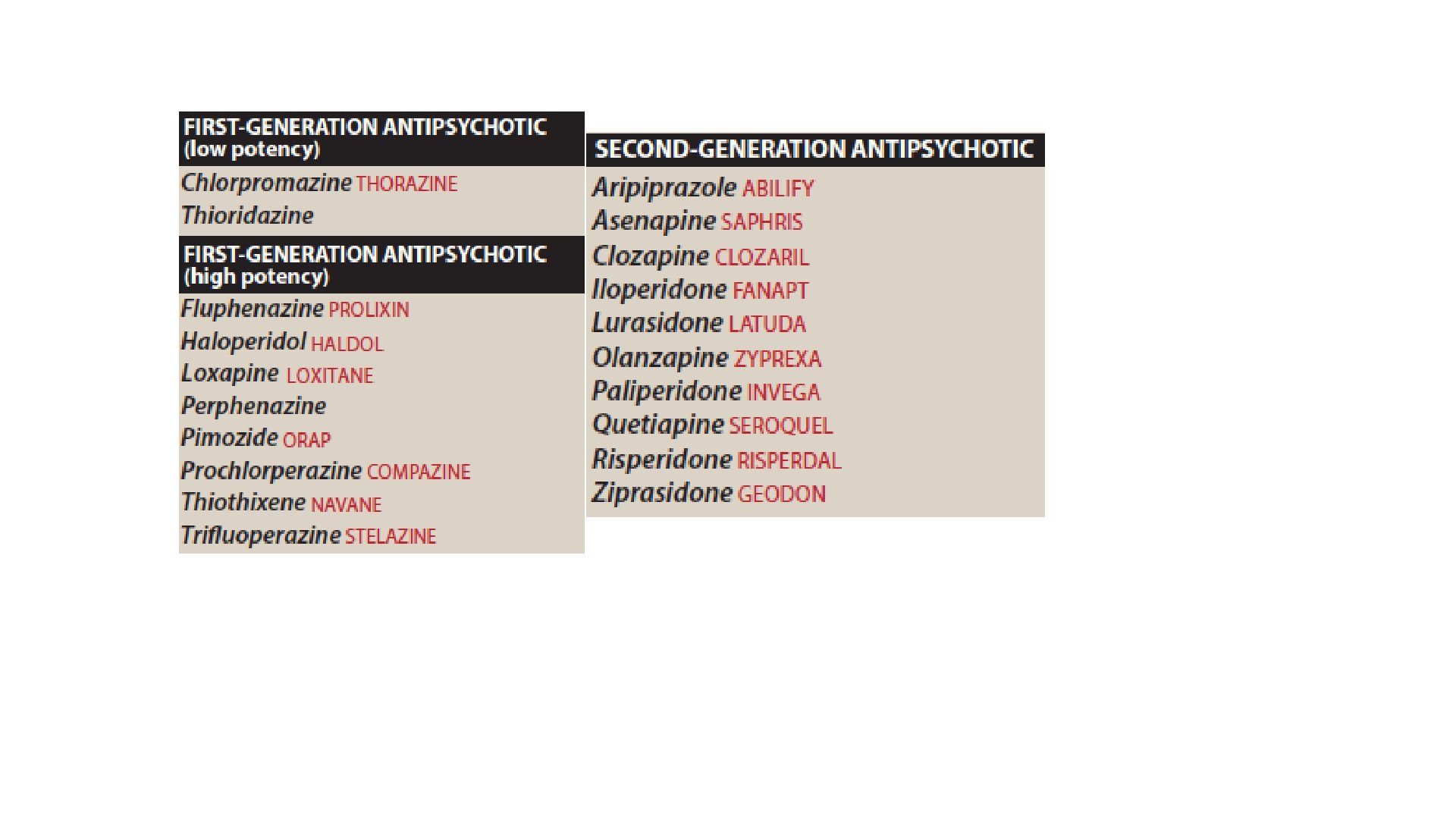 FIRST-GENERATION ANTIPSYCHOTIC (low potency)

Chlorpromazine THORAZINE
Thioridazine

FIRST-GENERATION ANTIPSYCHOTIC (high potency)

Fluphenazine PROLIXIN
Haloperidol HALDOL
Loxapine LOXITANE
Perphenazine
Pimozide ORAP
Prochlorperazine COMPAZINE
Thiothixene NAVANE
Trifluoperazine STELAZINE

SECOND-GENERATION ANTIPSYCHOTIC

Aripiprazole ABILIFY
Asenapine SAPHRIS
Clozapine CLOZARIL
Iloperidone FANAPT
Lurasidone LATUDA
Olanzapine ZYPREXA
Paliperidone INVEGA
Quetiapine SEROQUEL
Risperidone RISPERDAL
Ziprasidone GEODON